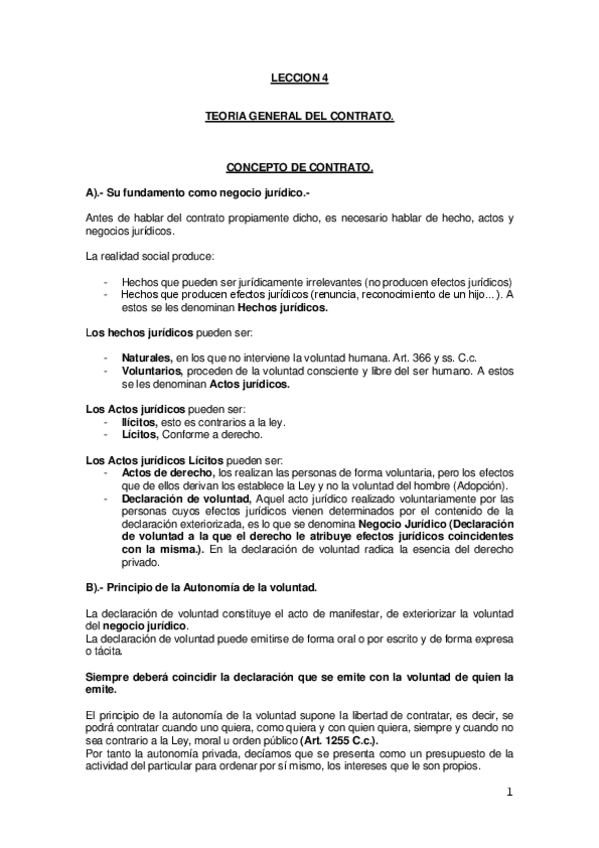 LECCION 4

TEORIA GENERAL DEL CONTRATO.

CONCEPTO DE CONTRATO.

A).- Su fundamento como negocio jurídico.-

Antes de hablar del contrato propiamente dicho, es necesario hablar de hecho, actos y negocios jurídicos.

La realidad social produce:

- Hechos que pueden ser jurídicamente irrelevantes (no producen efectos jurídicos)
- Hechos que producen efectos jurídicos (renuncia, reconocimiento de un hijo…). A estos se les denominan Hechos jurídicos.

Los hechos jurídicos pueden ser:

- Naturales, en los que no interviene la voluntad humana. Art. 366 y ss. C.c.
- Voluntarios, proceden de la voluntad consciente y libre del ser humano. A estos se les denominan Actos jurídicos.

Los Actos jurídicos pueden ser:
- Ilícitos, esto es contrarios a la ley.
- Lícitos, Conforme a derecho.

Los Actos jurídicos Lícitos pueden ser:
- Actos de derecho, los realizan las personas de forma voluntaria, pero los efectos que de ellos derivan los establece la Ley y no la voluntad del hombre (Adopción).
- Declaración de voluntad, Aquel acto jurídico realizado voluntariamente por las personas cuyos efectos jurídicos vienen determinados por el contenido de la declaración exteriorizada, es lo que se denomina Negocio Jurídico (Declaración de voluntad a la que el derecho le atribuye efectos jurídicos coincidentes con la misma.). En la declaración de voluntad radica la esencia del derecho privado.

B).- Principio de la Autonomía de la voluntad.

La declaración de voluntad constituye el acto de manifestar, de exteriorizar la voluntad del negocio jurídico.
La declaración de voluntad puede emitirse de forma oral o por escrito y de forma expresa o tácita.

Siempre deberá coincidir la declaración que se emite con la voluntad de quien la emite.

El principio de la autonomía de la voluntad supone la libertad de contratar, es decir, se podrá contratar cuando uno quiera, como quiera y con quien quiera, siempre y cuando no sea contrario a la Ley, moral u orden público (Art. 1255 C.c.).
Por tanto la autonomía privada, decíamos que se presenta como un presupuesto de la actividad del particular para ordenar por sí mismo, los intereses que le son propios.

1